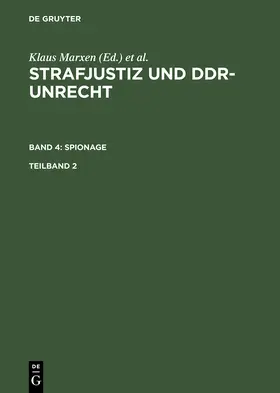 DE GRUYTER

Klaus Marxen (Ed.) et al.

STRAFJUSTIZ UND DDR-UNRECHT

BAND 4: SPIONAGE

TEILBAND 2

DE
G